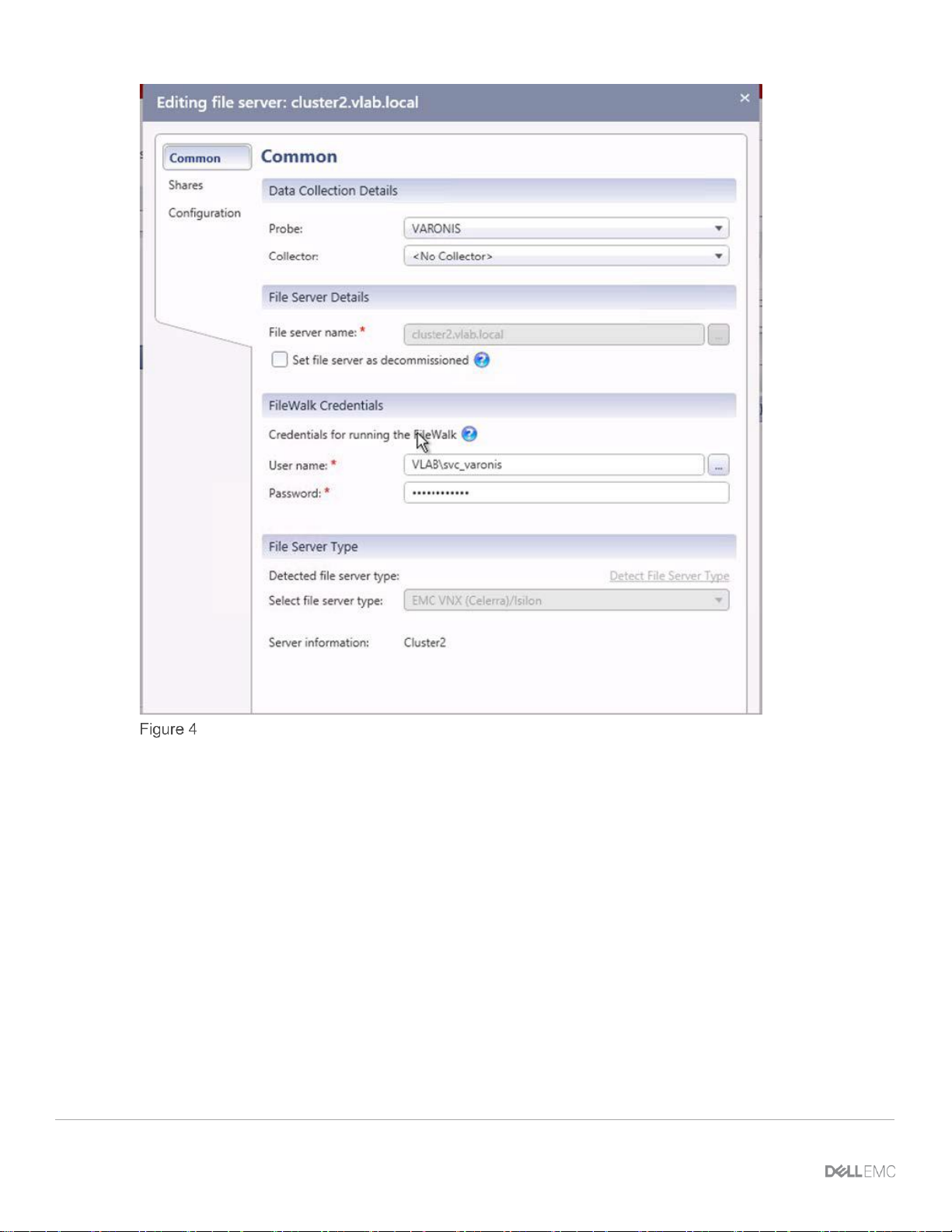 Editing file server: cluster2.vlab.local

×

Common
Shares
Configuration

Common

Data Collection Details

Probe: VARONIS
Collector: <No Collector>

File Server Details

File server name: * cluster2.vlab.local ...

Set file server as decommissioned

FileWalk Credentials

Credentials for running the FileWalk

User name: * VLAB\svc_varonis ...
Password: * ••••••••••••

File Server Type

Detected file server type: Detect File Server Type
Select file server type: EMC VNX (Celerra)/Isilon

Server information: Cluster2

Figure 4

DELLEMC